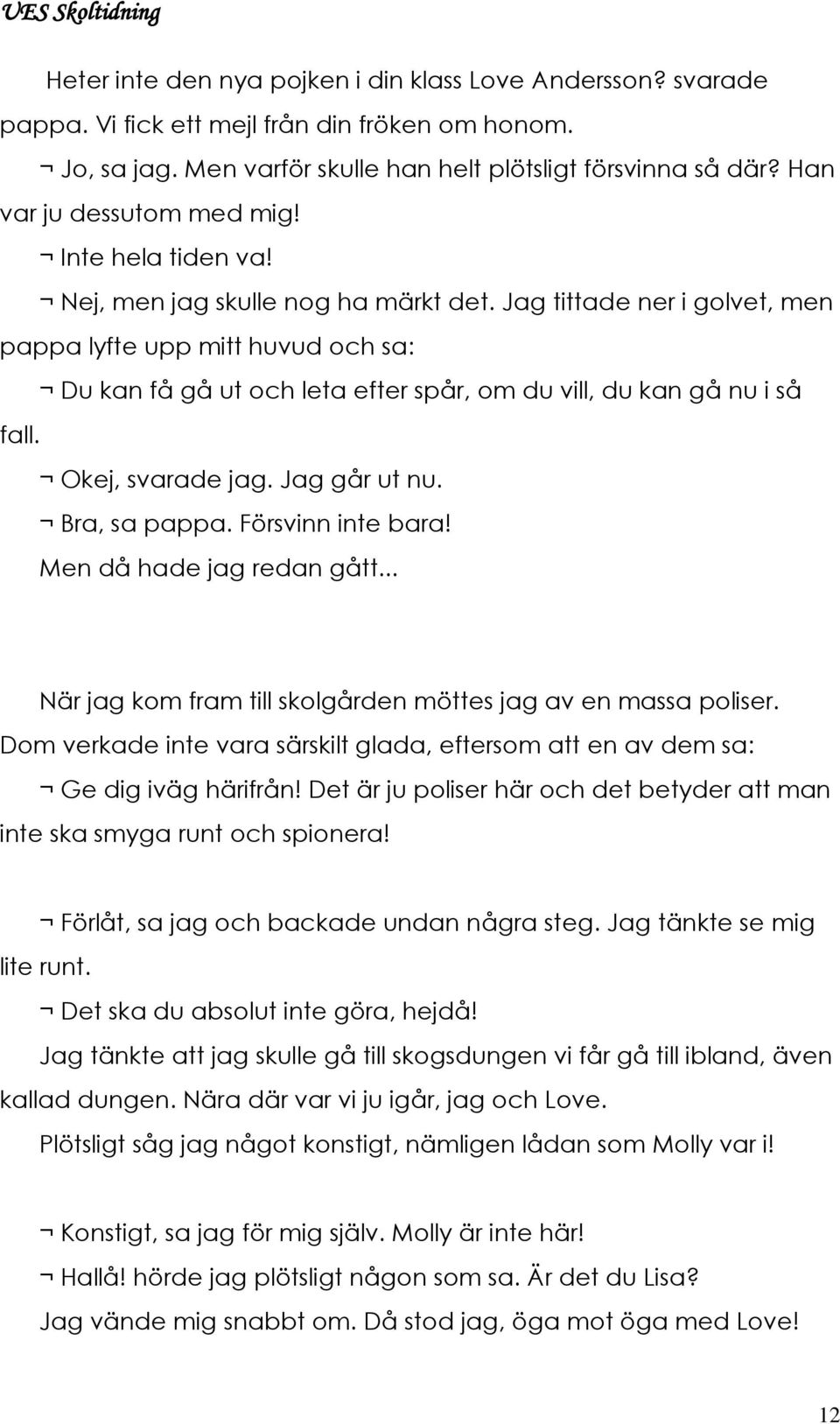 UES Skoltidning

Heter inte den nya pojken i din klass Love Andersson? svarade pappa. Vi fick ett mejl från din fröken om honom.

¬ Jo, sa jag. Men varför skulle han helt plötsligt försvinna så där? Han var ju dessutom med mig!

¬ Inte hela tiden va!

¬ Nej, men jag skulle nog ha märkt det. Jag tittade ner i golvet, men pappa lyfte upp mitt huvud och sa:

¬ Du kan få gå ut och leta efter spår, om du vill, du kan gå nu i så fall.

¬ Okej, svarade jag. Jag går ut nu.

¬ Bra, sa pappa. Försvinn inte bara!

Men då hade jag redan gått...

När jag kom fram till skolgården möttes jag av en massa poliser. Dom verkade inte vara särskilt glada, eftersom att en av dem sa:

¬ Ge dig iväg härifrån! Det är ju poliser här och det betyder att man inte ska smyga runt och spionera!

¬ Förlåt, sa jag och backade undan några steg. Jag tänkte se mig lite runt.

¬ Det ska du absolut inte göra, hejdå!

Jag tänkte att jag skulle gå till skogsdungen vi får gå till ibland, även kallad dungen. Nära där var vi ju igår, jag och Love.

Plötsligt såg jag något konstigt, nämligen lådan som Molly var i!

¬ Konstigt, sa jag för mig själv. Molly är inte här!

¬ Hallå! hörde jag plötsligt någon som sa. Är det du Lisa?

Jag vände mig snabbt om. Då stod jag, öga mot öga med Love!

12